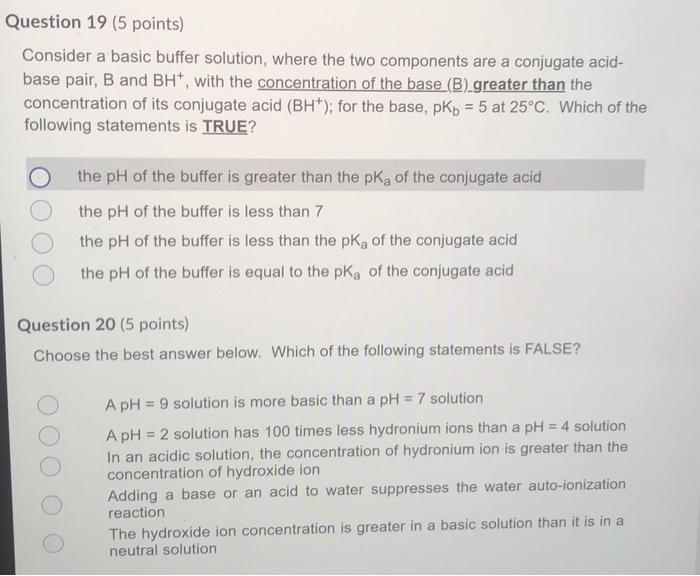 Question 19 (5 points)

Consider a basic buffer solution, where the two components are a conjugate acid-base pair, B and $BH^+$, with the concentration of the base (B) greater than the concentration of its conjugate acid ($BH^+$); for the base, $pK_b = 5$ at 25°C. Which of the following statements is TRUE?

the pH of the buffer is greater than the $pK_a$ of the conjugate acid

the pH of the buffer is less than 7

the pH of the buffer is less than the $pK_a$ of the conjugate acid

the pH of the buffer is equal to the $pK_a$ of the conjugate acid

Question 20 (5 points)

Choose the best answer below. Which of the following statements is FALSE?

A pH = 9 solution is more basic than a pH = 7 solution

A pH = 2 solution has 100 times less hydronium ions than a pH = 4 solution

In an acidic solution, the concentration of hydronium ion is greater than the concentration of hydroxide ion

Adding a base or an acid to water suppresses the water auto-ionization reaction

The hydroxide ion concentration is greater in a basic solution than it is in a neutral solution